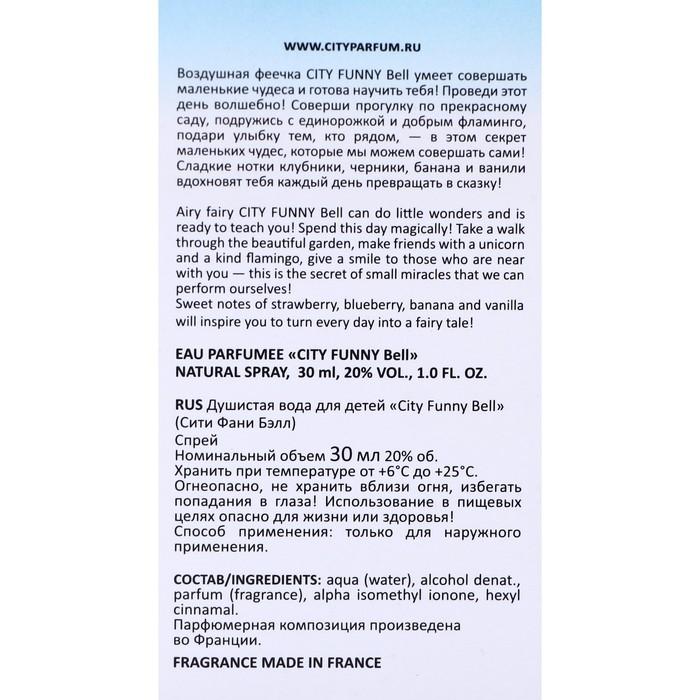 WWW.CITYPARFUM.RU

Воздушная феечка CITY FUNNY Bell умеет совершать маленькие чудеса и готова научить тебя! Проведи этот день волшебно! Соверши прогулку по прекрасному саду, подружись с единорожкой и добрым фламинго, подари улыбку тем, кто рядом, — в этом секрет маленьких чудес, которые мы можем совершать сами! Сладкие нотки клубники, черники, банана и ванили вдохновят тебя каждый день превращать в сказку!

Airy fairy CITY FUNNY Bell can do little wonders and is ready to teach you! Spend this day magically! Take a walk through the beautiful garden, make friends with a unicorn and a kind flamingo, give a smile to those who are near with you — this is the secret of small miracles that we can perform ourselves!
Sweet notes of strawberry, blueberry, banana and vanilla will inspire you to turn every day into a fairy tale!

EAU PARFUMEE «CITY FUNNY Bell»
NATURAL SPRAY, 30 ml, 20% VOL., 1.0 FL. OZ.

RUS Душистая вода для детей «City Funny Bell» (Сити Фани Бэлл)
Спрей
Номинальный объем 30 мл 20% об.
Хранить при температуре от +6°C до +25°C.
Огнеопасно, не хранить вблизи огня, избегать попадания в глаза! Использование в пищевых целях опасно для жизни или здоровья!
Способ применения: только для наружного применения.

СОСТАВ/INGREDIENTS: aqua (water), alcohol denat., parfum (fragrance), alpha isomethyl ionone, hexyl cinnamal.
Парфюмерная композиция произведена во Франции.

FRAGRANCE MADE IN FRANCE